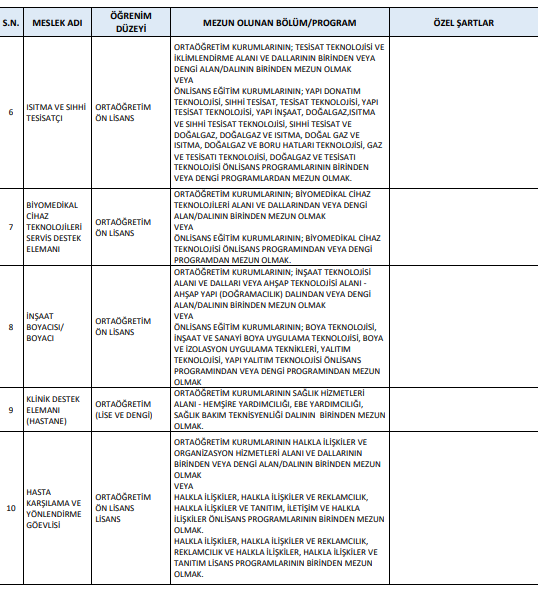 | S.N. | MESLEK ADI | ÖĞRENİM DÜZEYİ | MEZUN OLUNAN BÖLÜM/PROGRAM | ÖZEL ŞARTLAR |
|---|---|---|---|---|
| 6 | ISITMA VE SIHHİ TESİSATÇI | ORTAÖĞRETİM ÖN LİSANS | ORTAÖĞRETİM KURUMLARININ; TESİSAT TEKNOLOJİSİ VE İKLİMLENDİRME ALANI VE DALLARININ BİRİNDEN VEYA DENGİ ALAN/DALININ BİRİNDEN MEZUN OLMAK VEYA ÖNLİSANS EĞİTİM KURUMLARININ; YAPI DONATIM TEKNOLOJİSİ, SIHHİ TESİSAT, TESİSAT TEKNOLOJİSİ, YAPI TESİSAT TEKNOLOJİSİ, YAPI İNŞAAT, DOĞALGAZ,ISITMA VE SIHHİ TESİSAT TEKNOLOJİSİ, SIHHİ TESİSAT VE DOĞALGAZ, DOĞALGAZ VE ISITMA, DOĞAL GAZ VE ISITMA, DOĞALGAZ VE BORU HATLARI TEKNOLOJİSİ, GAZ VE TESİSATI TEKNOLOJİSİ, DOĞALGAZ VE TESİSATI TEKNOLOJİSİ ÖNLİSANS PROGRAMLARININ BİRİNDEN VEYA DENGİ PROGRAMLARDAN MEZUN OLMAK. | |
| 7 | BİYOMEDİKAL CİHAZ TEKNOLOJİLERİ SERVİS DESTEK ELEMANI | ORTAÖĞRETİM ÖN LİSANS | ORTAÖĞRETİM KURUMLARININ; BİYOMEDİKAL CİHAZ TEKNOLOJİLERİ ALANI VE DALLARINDAN VEYA DENGİ ALAN/DALININ BİRİNDEN MEZUN OLMAK VEYA ÖNLİSANS EĞİTİM KURUMLARININ; BİYOMEDİKAL CİHAZ TEKNOLOJİSİ ÖNLİSANS PROGRAMINDAN VEYA DENGİ PROGRAMDAN MEZUN OLMAK. | |
| 8 | İNŞAAT BOYACISI/ BOYACI | ORTAÖĞRETİM ÖN LİSANS | ORTAÖĞRETİM KURUMLARININ; İNŞAAT TEKNOLOJİSİ ALANI VE DALLARI VEYA AHŞAP TEKNOLOJİSİ ALANI - AHŞAP YAPI (DOĞRAMACILIK) DALINDAN VEYA DENGİ ALAN/DALININ BİRİNDEN MEZUN OLMAK VEYA ÖNLİSANS EĞİTİM KURUMLARININ; BOYA TEKNOLOJİSİ, İNŞAAT VE SANAYİ BOYA UYGULAMA TEKNOLOJİSİ, BOYA VE İZOLASYON UYGULAMA TEKNİKLERİ, YALITIM TEKNOLOJİSİ, YAPI YALITIM TEKNOLOJİSİ ÖNLİSANS PROGRAMINDAN VEYA DENGİ PROGRAMINDAN MEZUN OLMAK | |
| 9 | KLİNİK DESTEK ELEMANI (HASTANE) | ORTAÖĞRETİM (LİSE VE DENGİ) | ORTAÖĞRETİM KURUMLARININ SAĞLIK HİZMETLERİ ALANI - HEMŞİRE YARDIMCILIĞI, EBE YARDIMCILIĞI, SAĞLIK BAKIM TEKNİSYENLİĞİ DALININ BİRİNDEN MEZUN OLMAK. | |
| 10 | HASTA KARŞILAMA VE YÖNLENDİRME GÖEVLİSİ | ORTAÖĞRETİM ÖN LİSANS LİSANS | ORTAÖĞRETİM KURUMLARININ HALKLA İLİŞKİLER VE ORGANİZASYON HİZMETLERİ ALANI VE DALLARININ BİRİNDEN VEYA DENGİ ALAN/DALININ BİRİNDEN MEZUN OLMAK VEYA HALKLA İLİŞKİLER, HALKLA İLİŞKİLER VE REKLAMCILIK, HALKLA İLİŞKİLER VE TANITIM, İLETİŞİM VE HALKLA İLİŞKİLER ÖNLİSANS PROGRAMLARININ BİRİNDEN MEZUN OLMAK. HALKLA İLİŞKİLER, HALKLA İLİŞKİLER VE REKLAMCILIK, REKLAMCILIK VE HALKLA İLİŞKİLER, HALKLA İLİŞKİLER VE TANITIM LİSANS PROGRAMLARININ BİRİNDEN MEZUN OLMAK. | |